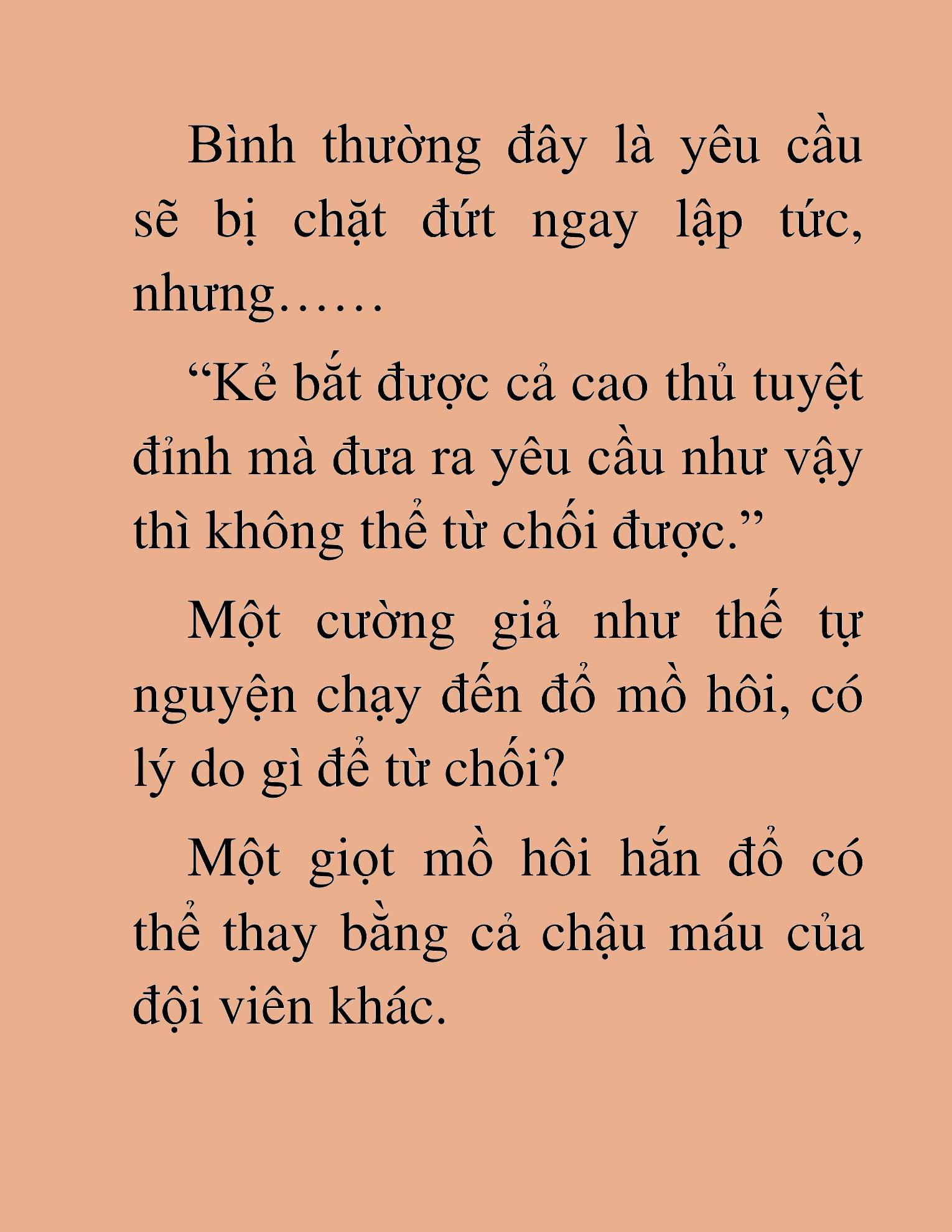 Bình thường đây là yêu cầu sẽ bị chặt đứt ngay lập tức, nhưng……

“Kẻ bắt được cả cao thủ tuyệt đỉnh mà đưa ra yêu cầu như vậy thì không thể từ chối được.”

Một cường giả như thế tự nguyện chạy đến đổ mồ hôi, có lý do gì để từ chối?

Một giọt mồ hôi hắn đổ có thể thay bằng cả chậu máu của đội viên khác.